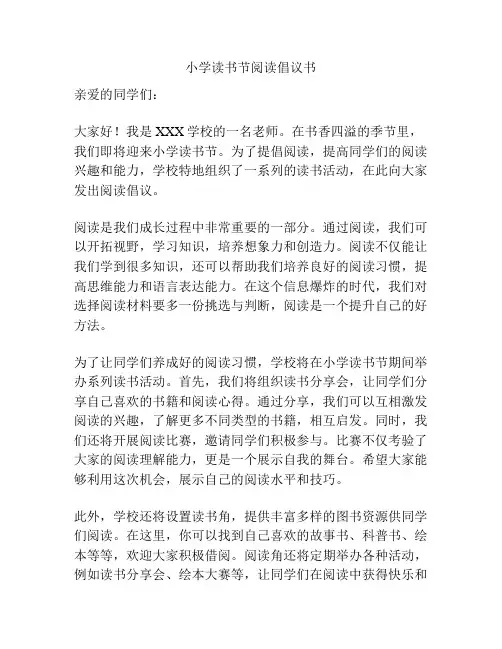 小学读书节阅读倡议书

亲爱的同学们：

大家好！我是 XXX 学校的一名老师。在书香四溢的季节里，我们即将迎来小学读书节。为了提倡阅读，提高同学们的阅读兴趣和能力，学校特地组织了一系列的读书活动，在此向大家发出阅读倡议。

阅读是我们成长过程中非常重要的一部分。通过阅读，我们可以开拓视野，学习知识，培养想象力和创造力。阅读不仅能让我们学到很多知识，还可以帮助我们培养良好的阅读习惯，提高思维能力和语言表达能力。在这个信息爆炸的时代，我们对选择阅读材料要多一份挑选与判断，阅读是一个提升自己的好方法。

为了让同学们养成好的阅读习惯，学校将在小学读书节期间举办系列读书活动。首先，我们将组织读书分享会，让同学们分享自己喜欢的书籍和阅读心得。通过分享，我们可以互相激发阅读的兴趣，了解更多不同类型的书籍，相互启发。同时，我们还将开展阅读比赛，邀请同学们积极参与。比赛不仅考验了大家的阅读理解能力，更是一个展示自我的舞台。希望大家能够利用这次机会，展示自己的阅读水平和技巧。

此外，学校还将设置读书角，提供丰富多样的图书资源供同学们阅读。在这里，你可以找到自己喜欢的故事书、科普书、绘本等等，欢迎大家积极借阅。阅读角还将定期举办各种活动，例如读书分享会、绘本大赛等，让同学们在阅读中获得快乐和